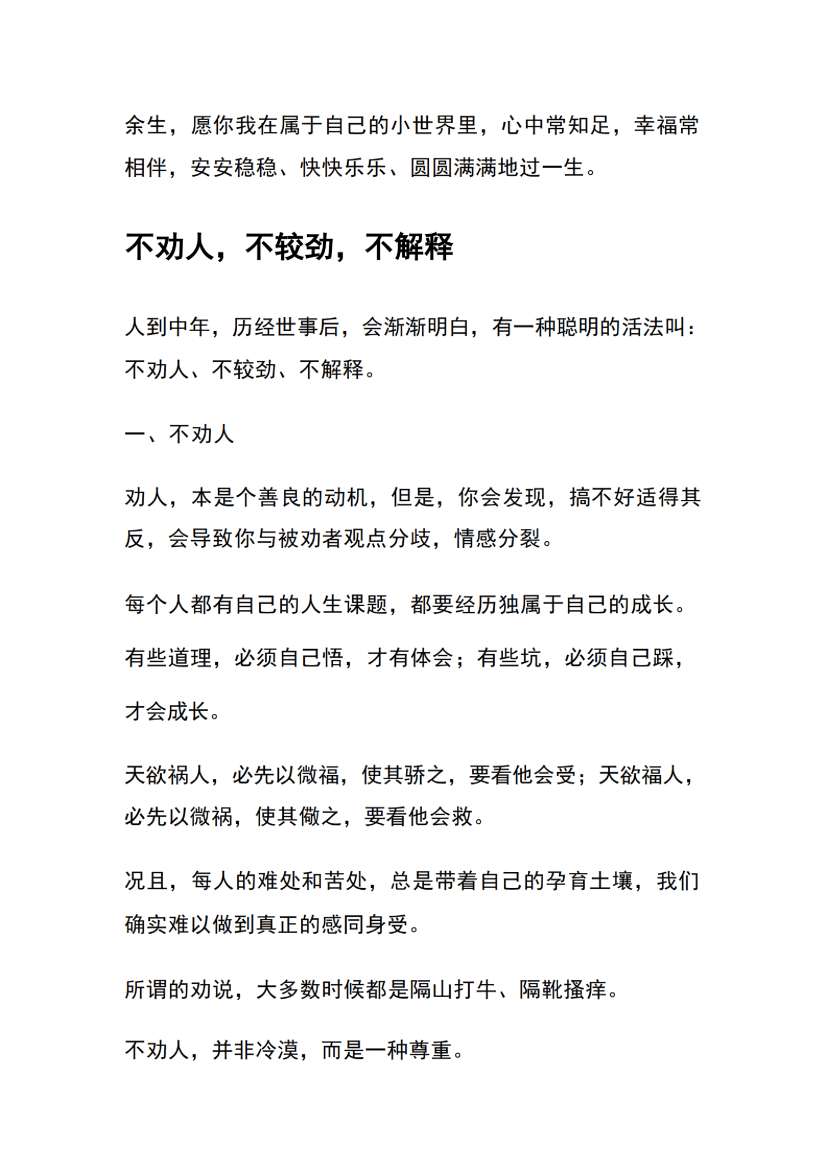 余生，愿你我在属于自己的小世界里，心中常知足，幸福常相伴，安安稳稳、快快乐乐、圆圆满满地过一生。

不劝人，不较劲，不解释

人到中年，历经世事后，会渐渐明白，有一种聪明的活法叫：不劝人、不较劲、不解释。

一、不劝人

劝人，本是个善良的动机，但是，你会发现，搞不好适得其反，会导致你与被劝者观点分歧，情感分裂。

每个人都有自己的人生课题，都要经历独属于自己的成长。

有些道理，必须自己悟，才有体会；有些坑，必须自己踩，才会成长。

天欲祸人，必先以微福，使其骄之，要看他会受；天欲福人，必先以微祸，使其儆之，要看他会救。

况且，每人的难处和苦处，总是带着自己的孕育土壤，我们确实难以做到真正的感同身受。

所谓的劝说，大多数时候都是隔山打牛、隔靴搔痒。

不劝人，并非冷漠，而是一种尊重。